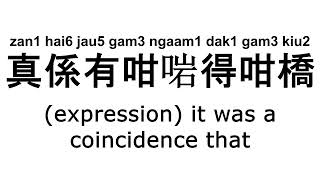 zan1 hai6 jau5 gam3 ngaam1 dak1 gam3 kiu2
真係有咁啱得咁橋

(expression) it was a coincidence that